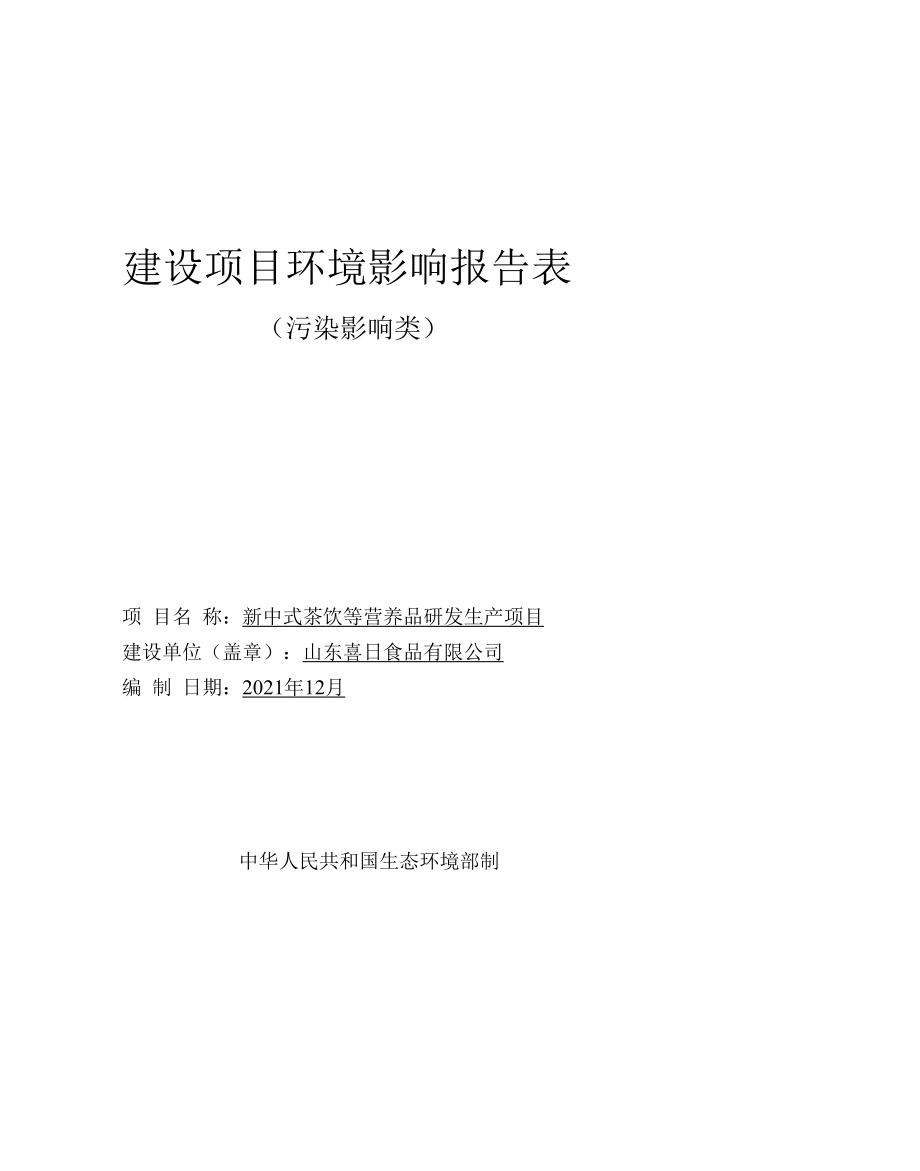 建设项目环境影响报告表

（污染影响类）

项 目名 称：新中式茶饮等营养品研发生产项目

建设单位（盖章）：山东喜日食品有限公司

编 制 日期：2021年12月

中华人民共和国生态环境部制